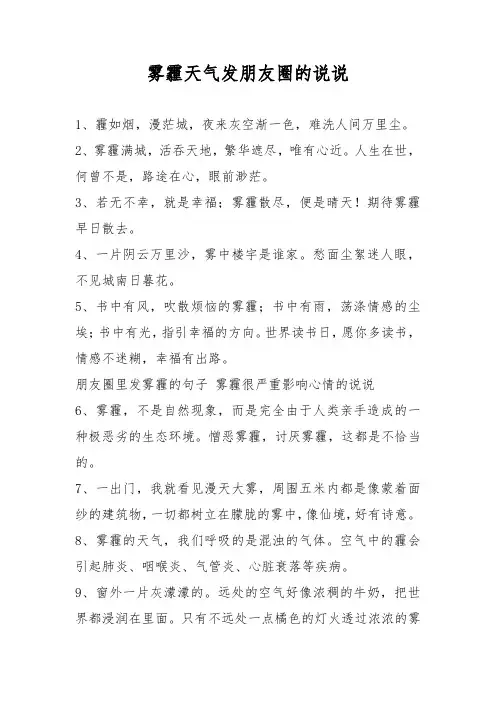 雾霾天气发朋友圈的说说

1、霾如烟，漫茫城，夜来灰空渐一色，难洗人间万里尘。

2、雾霾满城，活吞天地，繁华遮尽，唯有心近。人生在世，何曾不是，路途在心，眼前渺茫。

3、若无不幸，就是幸福；雾霾散尽，便是晴天！期待雾霾早日散去。

4、一片阴云万里沙，雾中楼宇是谁家。愁面尘絮迷人眼，不见城南日暮花。

5、书中有风，吹散烦恼的雾霾；书中有雨，荡涤情感的尘埃；书中有光，指引幸福的方向。世界读书日，愿你多读书，情感不迷糊，幸福有出路。

朋友圈里发雾霾的句子 雾霾很严重影响心情的说说

6、雾霾，不是自然现象，而是完全由于人类亲手造成的一种极恶劣的生态环境。憎恶雾霾，讨厌雾霾，这都是不恰当的。

7、一出门，我就看见漫天大雾，周围五米内都是像蒙着面纱的建筑物，一切都树立在朦胧的雾中，像仙境，好有诗意。

8、雾霾的天气，我们呼吸的是混浊的气体。空气中的霾会引起肺炎、咽喉炎、气管炎、心脏衰落等疾病。

9、窗外一片灰濛濛的。远处的空气好像浓稠的牛奶，把世界都浸润在里面。只有不远处一点橘色的灯火透过浓浓的雾